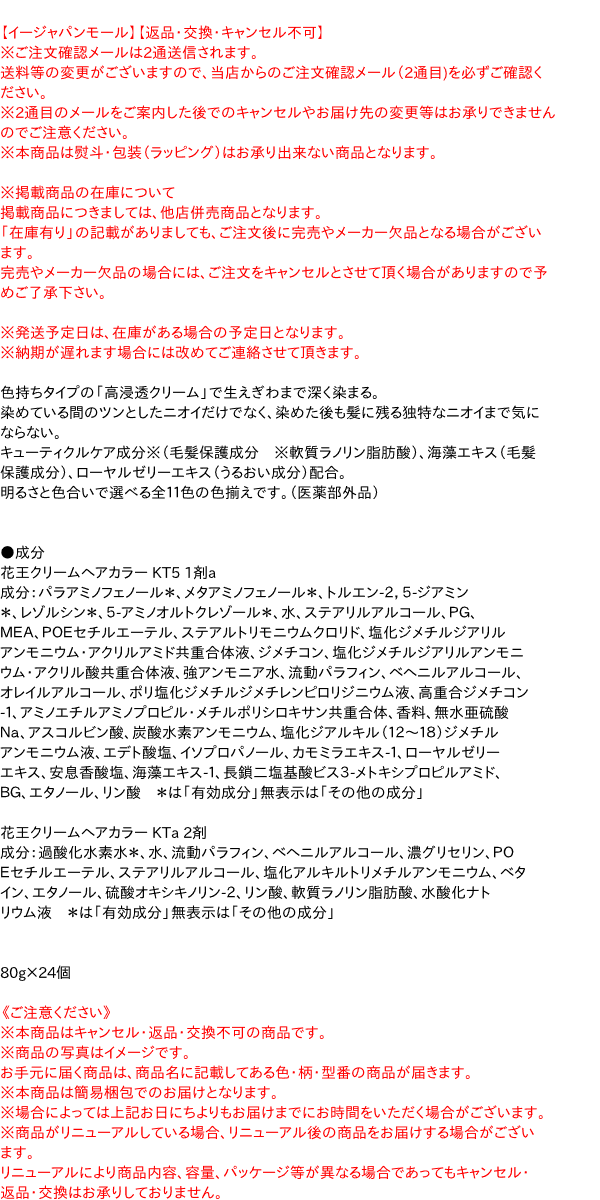 【イージャパンモール】【返品･交換･キャンセル不可】
※ご注文確認メールは2通送信されます。
送料等の変更がございますので、当店からのご注文確認メール（2通目）を必ずご確認ください。
※2通目のメールをご案内した後でのキャンセルやお届け先の変更等はお承りできませんのでご注意ください。
※本商品は熨斗・包装（ラッピング）はお承り出来ない商品となります。

※掲載商品の在庫について
掲載商品につきましては、他店併売商品となります。
「在庫有り」の記載がありましても、ご注文後に完売やメーカー欠品となる場合がございます。
完売やメーカー欠品の場合には、ご注文をキャンセルとさせて頂く場合がありますので予めご了承下さい。

※発送予定日は、在庫がある場合の予定日となります。
※納期が遅れます場合には改めてご連絡させて頂きます。

色持ちタイプの「高浸透クリーム」で生えぎわまで深く染まる。
染めている間のツンとしたニオイだけでなく、染めた後も髪に残る独特なニオイまで気にならない。
キューティクルケア成分※（毛髪保護成分　※軟質ラノリン脂肪酸）、海藻エキス（毛髪保護成分）、ローヤルゼリーエキス（うるおい成分）配合。
明るさと色合いで選べる全11色の色揃えです。（医薬部外品）

●成分
花王クリームヘアカラー KT5 1剤a
成分：パラアミノフェノール＊、メタアミノフェノール＊、トルエン-2，5-ジアミン＊、レゾルシン＊、5-アミノオルトクレゾール＊、水、ステアリルアルコール、PG、MEA、POEセチルエーテル、ステアルトリモニウムクロリド、塩化ジメチルジアリルアンモニウム・アクリルアミド共重合体液、ジメチコン、塩化ジメチルジアリルアンモニウム・アクリル酸共重合体液、強アンモニア水、流動パラフィン、ベヘニルアルコール、オレイルアルコール、ポリ塩化ジメチルジメチレンピロリジニウム液、高重合ジメチコン-1、アミノエチルアミノプロピル・メチルポリシロキサン共重合体、香料、無水亜硫酸Na、アスコルビン酸、炭酸水素アンモニウム、塩化ジアルキル（12～18）ジメチルアンモニウム液、エデト酸塩、イソプロパノール、カモミラエキス-1、ローヤルゼリーエキス、安息香酸塩、海藻エキス-1、長鎖二塩基酸ビス3-メトキシプロピルアミド、BG、エタノール、リン酸　＊は「有効成分」無表示は「その他の成分」

花王クリームヘアカラー KTa 2剤
成分：過酸化水素水＊、水、流動パラフィン、ベヘニルアルコール、濃グリセリン、POEセチルエーテル、ステアリルアルコール、塩化アルキルトリメチルアンモニウム、ベタイン、エタノール、硫酸オキシキノリン-2、リン酸、軟質ラノリン脂肪酸、水酸化ナトリウム液　＊は「有効成分」無表示は「その他の成分」

80g×24個

《ご注意ください》
※本商品はキャンセル・返品・交換不可の商品です。
※商品の写真はイメージです。
お手元に届く商品は、商品名に記載してある色・柄・型番の商品が届きます。
※本商品は簡易梱包でのお届けとなります。
※場合によっては上記お日にちよりもお届けまでにお時間をいただく場合がございます。
※商品がリニューアルしている場合、リニューアル後の商品をお届けする場合がございます。
リニューアルにより商品内容、容量、パッケージ等が異なる場合であってもキャンセル・返品・交換はお承りしておりません。